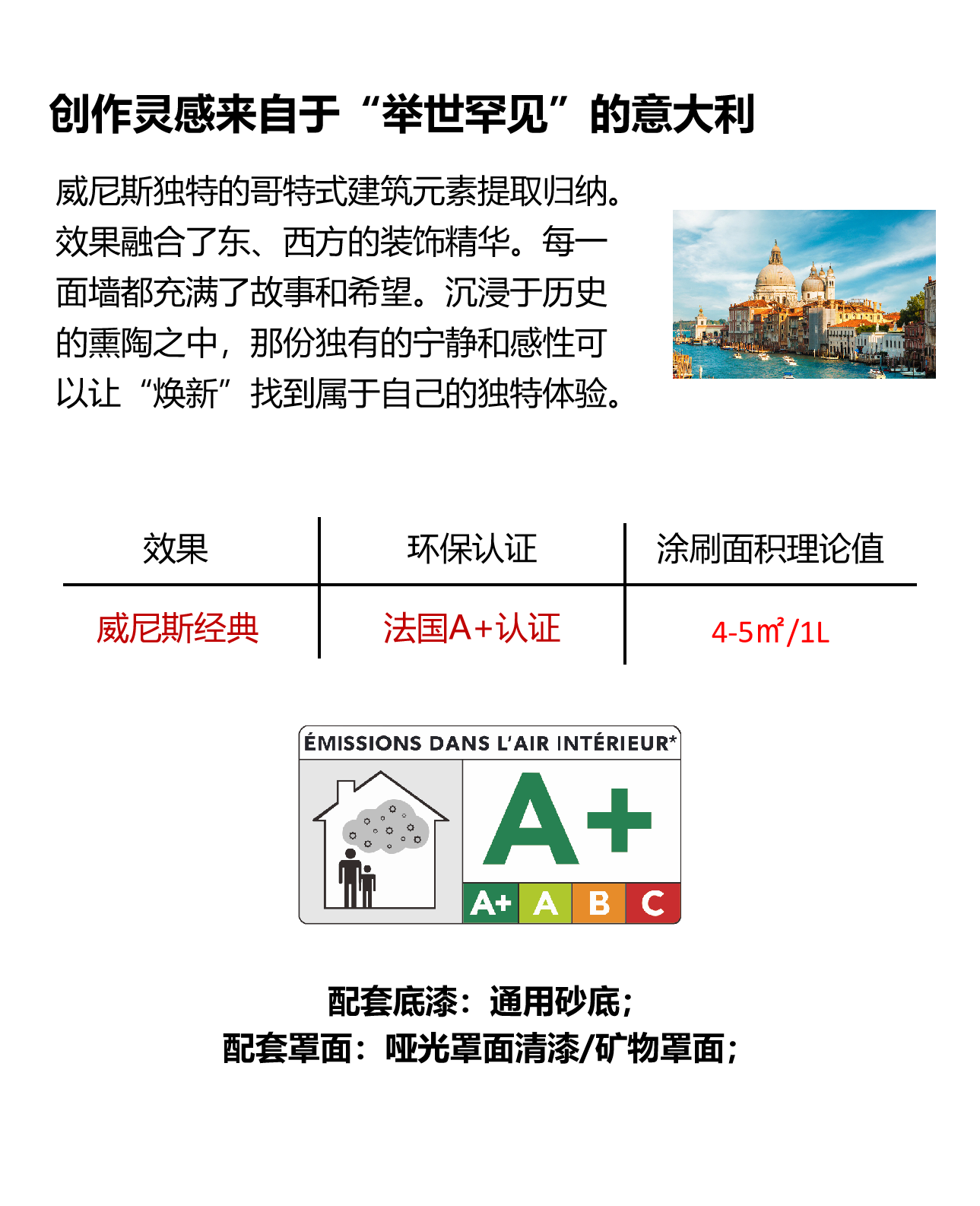 创作灵感来自于“举世罕见”的意大利

威尼斯独特的哥特式建筑元素提取归纳。效果融合了东、西方的装饰精华。每一面墙都充满了故事和希望。沉浸于历史的熏陶之中，那份独有的宁静和感性可以让“焕新”找到属于自己的独特体验。

| 效果 | 环保认证 | 涂刷面积理论值 |
|---|---|---|
| 威尼斯经典 | 法国A+认证 | 4-5㎡/1L |

ÉMISSIONS DANS L'AIR INTÉRIEUR*
A+
A+ A B C

配套底漆：通用砂底；
配套罩面：哑光罩面清漆/矿物罩面；